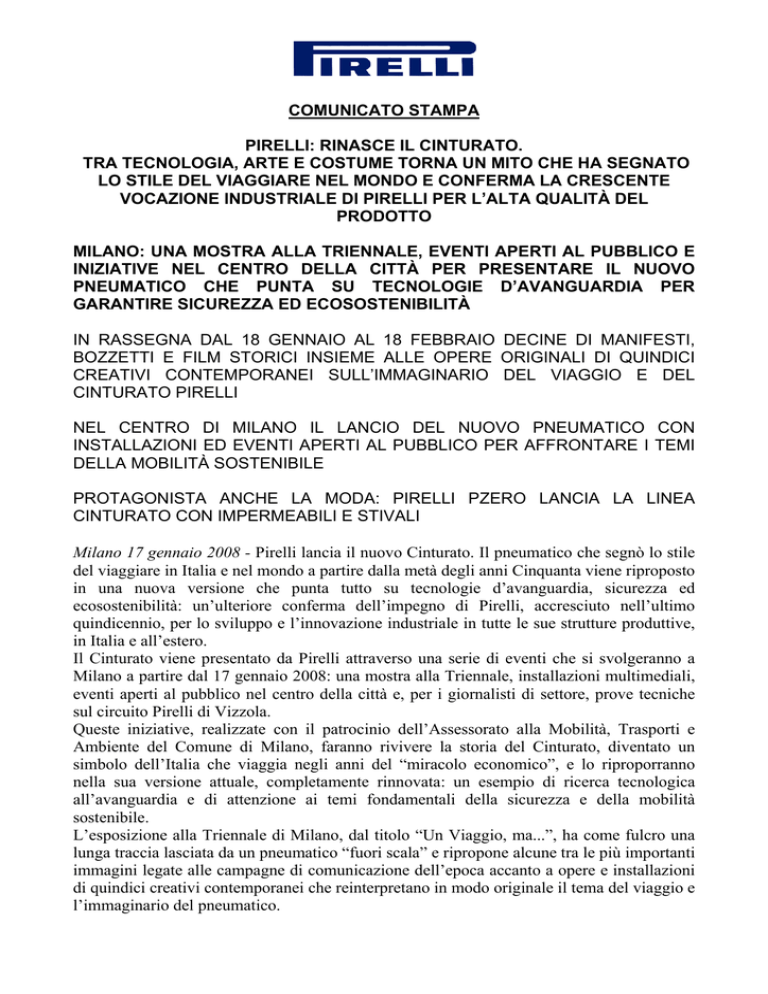 PIRELLI

COMUNICATO STAMPA

PIRELLI: RINASCE IL CINTURATO.
TRA TECNOLOGIA, ARTE E COSTUME TORNA UN MITO CHE HA SEGNATO LO STILE DEL VIAGGIARE NEL MONDO E CONFERMA LA CRESCENTE VOCAZIONE INDUSTRIALE DI PIRELLI PER L'ALTA QUALITÀ DEL PRODOTTO

MILANO: UNA MOSTRA ALLA TRIENNALE, EVENTI APERTI AL PUBBLICO E INIZIATIVE NEL CENTRO DELLA CITTÀ PER PRESENTARE IL NUOVO PNEUMATICO CHE PUNTA SU TECNOLOGIE D'AVANGUARDIA PER GARANTIRE SICUREZZA ED ECOSOSTENIBILITÀ

IN RASSEGNA DAL 18 GENNAIO AL 18 FEBBRAIO DECINE DI MANIFESTI, BOZZETTI E FILM STORICI INSIEME ALLE OPERE ORIGINALI DI QUINDICI CREATIVI CONTEMPORANEI SULL'IMMAGINARIO DEL VIAGGIO E DEL CINTURATO PIRELLI

NEL CENTRO DI MILANO IL LANCIO DEL NUOVO PNEUMATICO CON INSTALLAZIONI ED EVENTI APERTI AL PUBBLICO PER AFFRONTARE I TEMI DELLA MOBILITÀ SOSTENIBILE

PROTAGONISTA ANCHE LA MODA: PIRELLI PZERO LANCIA LA LINEA CINTURATO CON IMPERMEABILI E STIVALI

Milano 17 gennaio 2008 - Pirelli lancia il nuovo Cinturato. Il pneumatico che segnò lo stile del viaggiare in Italia e nel mondo a partire dalla metà degli anni Cinquanta viene riproposto in una nuova versione che punta tutto su tecnologie d'avanguardia, sicurezza ed ecosostenibilità: un'ulteriore conferma dell'impegno di Pirelli, accresciuto nell'ultimo quindicennio, per lo sviluppo e l'innovazione industriale in tutte le sue strutture produttive, in Italia e all'estero.
Il Cinturato viene presentato da Pirelli attraverso una serie di eventi che si svolgeranno a Milano a partire dal 17 gennaio 2008: una mostra alla Triennale, installazioni multimediali, eventi aperti al pubblico nel centro della città e, per i giornalisti di settore, prove tecniche sul circuito Pirelli di Vizzola.
Queste iniziative, realizzate con il patrocinio dell'Assessorato alla Mobilità, Trasporti e Ambiente del Comune di Milano, faranno rivivere la storia del Cinturato, diventato un simbolo dell'Italia che viaggia negli anni del "miracolo economico", e lo riproporranno nella sua versione attuale, completamente rinnovata: un esempio di ricerca tecnologica all'avanguardia e di attenzione ai temi fondamentali della sicurezza e della mobilità sostenibile.
L'esposizione alla Triennale di Milano, dal titolo "Un Viaggio, ma...", ha come fulcro una lunga traccia lasciata da un pneumatico "fuori scala" e ripropone alcune tra le più importanti immagini legate alle campagne di comunicazione dell'epoca accanto a opere e installazioni di quindici creativi contemporanei che reinterpretano in modo originale il tema del viaggio e l'immaginario del pneumatico.